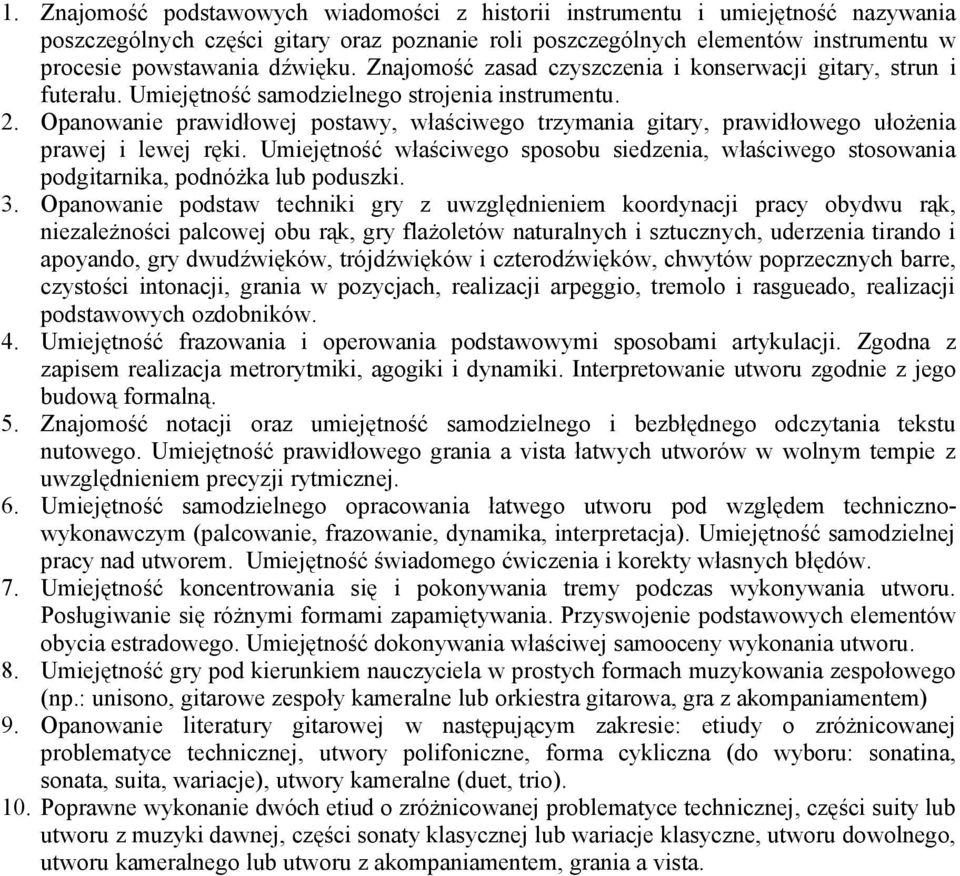 1. Znajomość podstawowych wiadomości z historii instrumentu i umiejętność nazywania poszczególnych części gitary oraz poznanie roli poszczególnych elementów instrumentu w procesie powstawania dźwięku. Znajomość zasad czyszczenia i konserwacji gitary, strun i futerału. Umiejętność samodzielnego strojenia instrumentu.
2. Opanowanie prawidłowej postawy, właściwego trzymania gitary, prawidłowego ułożenia prawej i lewej ręki. Umiejętność właściwego sposobu siedzenia, właściwego stosowania podgitarnika, podnóżka lub poduszki.
3. Opanowanie podstaw techniki gry z uwzględnieniem koordynacji pracy obydwu rąk, niezależności palcowej obu rąk, gry flażoletów naturalnych i sztucznych, uderzenia tirando i apoyando, gry dwudźwięków, trójdźwięków i czterodźwięków, chwytów poprzecznych barre, czystości intonacji, grania w pozycjach, realizacji arpeggio, tremolo i rasgueado, realizacji podstawowych ozdobników.
4. Umiejętność frazowania i operowania podstawowymi sposobami artykulacji. Zgodna z zapisem realizacja metrorytmiki, agogiki i dynamiki. Interpretowanie utworu zgodnie z jego budową formalną.
5. Znajomość notacji oraz umiejętność samodzielnego i bezbłędnego odczytania tekstu nutowego. Umiejętność prawidłowego grania a vista łatwych utworów w wolnym tempie z uwzględnieniem precyzji rytmicznej.
6. Umiejętność samodzielnego opracowania łatwego utworu pod względem techniczno-wykonawczym (palcowanie, frazowanie, dynamika, interpretacja). Umiejętność samodzielnej pracy nad utworem. Umiejętność świadomego ćwiczenia i korekty własnych błędów.
7. Umiejętność koncentrowania się i pokonywania tremy podczas wykonywania utworu. Posługiwanie się różnymi formami zapamiętywania. Przyswojenie podstawowych elementów obycia estradowego. Umiejętność dokonywania właściwej samooceny wykonania utworu.
8. Umiejętność gry pod kierunkiem nauczyciela w prostych formach muzykowania zespołowego (np.: unisono, gitarowe zespoły kameralne lub orkiestra gitarowa, gra z akompaniamentem)
9. Opanowanie literatury gitarowej w następującym zakresie: etiudy o zróżnicowanej problematyce technicznej, utwory polifoniczne, forma cykliczna (do wyboru: sonatina, sonata, suita, wariacje), utwory kameralne (duet, trio).
10. Poprawne wykonanie dwóch etiud o zróżnicowanej problematyce technicznej, części suity lub utworu z muzyki dawnej, części sonaty klasycznej lub wariacje klasyczne, utworu dowolnego, utworu kameralnego lub utworu z akompaniamentem, grania a vista.